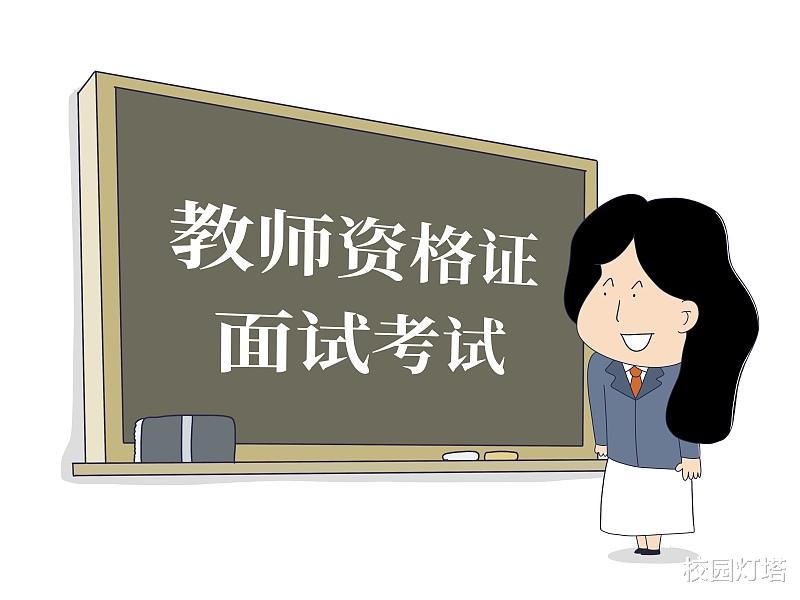 教师资格证
面试考试

校园灯塔